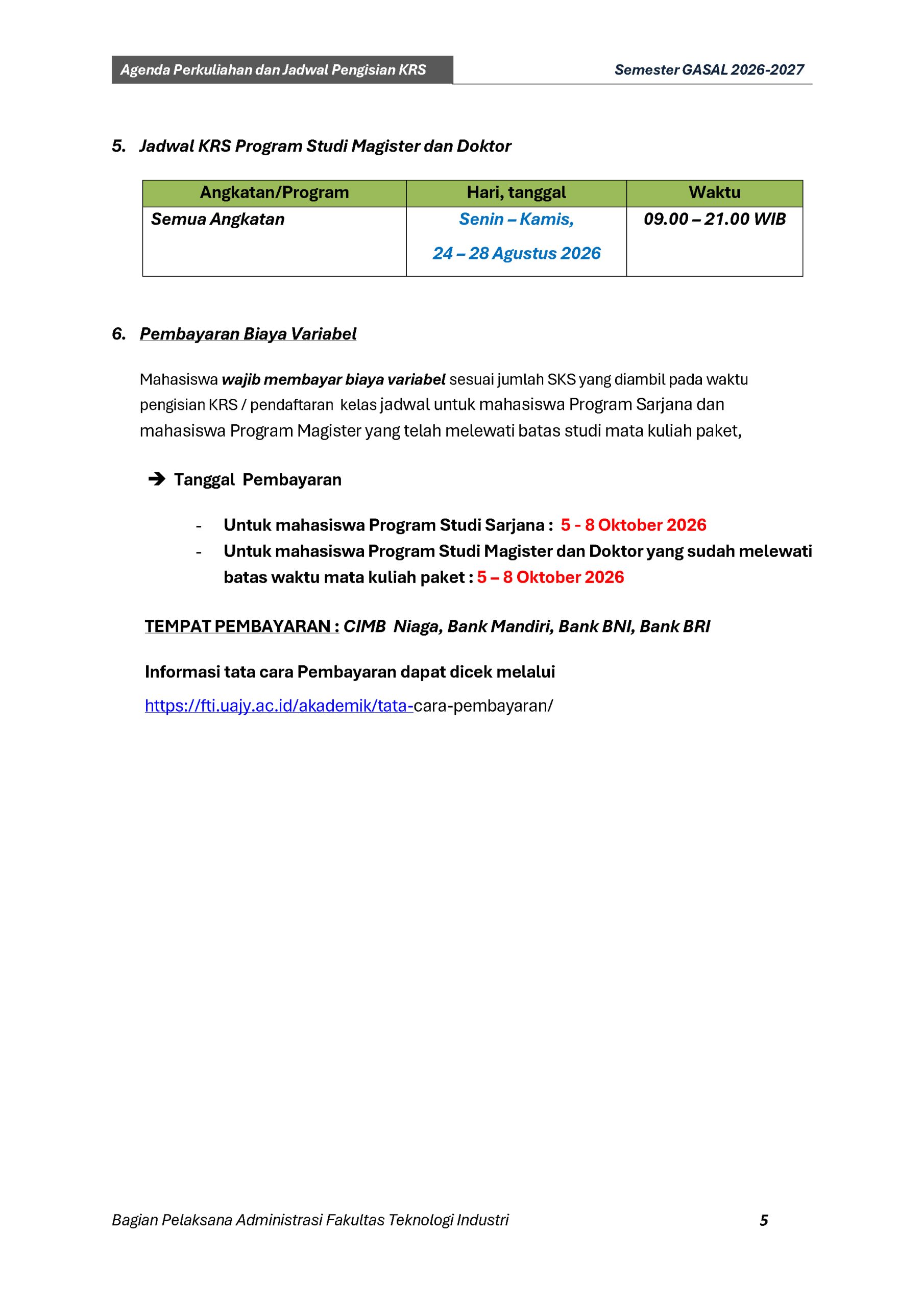 Agenda Perkuliahan dan Jadwal Pengisian KRS

Semester GASAL 2026-2027

5. Jadwal KRS Program Studi Magister dan Doktor

| Angkatan/Program | Hari, tanggal | Waktu |
|---|---|---|
| Semua Angkatan | Senin – Kamis, 24 – 28 Agustus 2026 | 09.00 – 21.00 WIB |

6. Pembayaran Biaya Variabel

Mahasiswa wajib membayar biaya variabel sesuai jumlah SKS yang diambil pada waktu pengisian KRS / pendaftaran kelas jadwal untuk mahasiswa Program Sarjana dan mahasiswa Program Magister yang telah melewati batas studi mata kuliah paket,

➔ Tanggal Pembayaran

- Untuk mahasiswa Program Studi Sarjana : 5 - 8 Oktober 2026
- Untuk mahasiswa Program Studi Magister dan Doktor yang sudah melewati batas waktu mata kuliah paket : 5 – 8 Oktober 2026

TEMPAT PEMBAYARAN : CIMB Niaga, Bank Mandiri, Bank BNI, Bank BRI

Informasi tata cara Pembayaran dapat dicek melalui

https://fti.uajy.ac.id/akademik/tata-cara-pembayaran/

Bagian Pelaksana Administrasi Fakultas Teknologi Industri

5